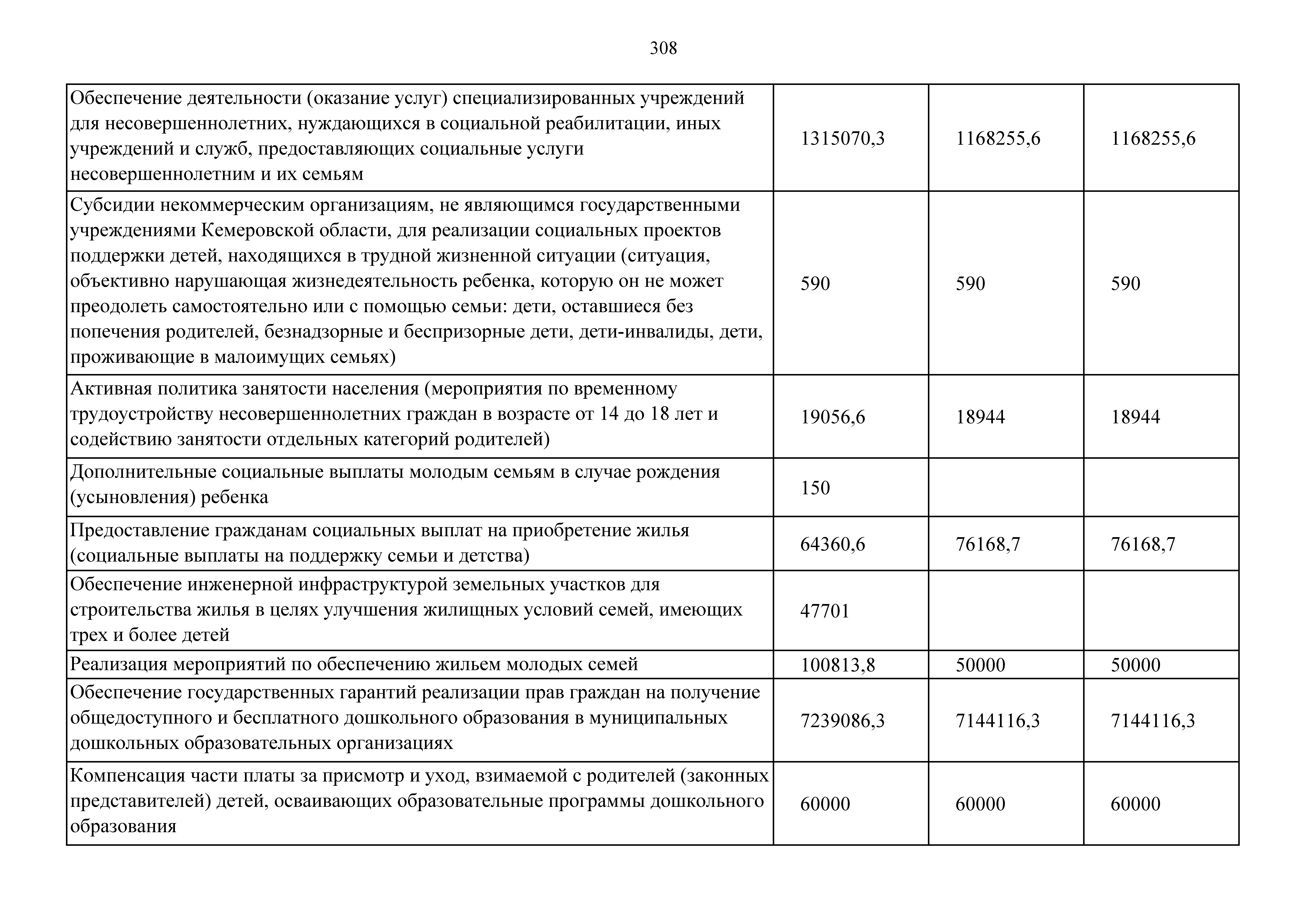 308

| | | | |
|---|---|---|---|
| Обеспечение деятельности (оказание услуг) специализированных учреждений для несовершеннолетних, нуждающихся в социальной реабилитации, иных учреждений и служб, предоставляющих социальные услуги несовершеннолетним и их семьям | 1315070,3 | 1168255,6 | 1168255,6 |
| Субсидии некоммерческим организациям, не являющимся государственными учреждениями Кемеровской области, для реализации социальных проектов поддержки детей, находящихся в трудной жизненной ситуации (ситуация, объективно нарушающая жизнедеятельность ребенка, которую он не может преодолеть самостоятельно или с помощью семьи: дети, оставшиеся без попечения родителей, безнадзорные и беспризорные дети, дети-инвалиды, дети, проживающие в малоимущих семьях) | 590 | 590 | 590 |
| Активная политика занятости населения (мероприятия по временному трудоустройству несовершеннолетних граждан в возрасте от 14 до 18 лет и содействию занятости отдельных категорий родителей) | 19056,6 | 18944 | 18944 |
| Дополнительные социальные выплаты молодым семьям в случае рождения (усыновления) ребенка | 150 | | |
| Предоставление гражданам социальных выплат на приобретение жилья (социальные выплаты на поддержку семьи и детства) | 64360,6 | 76168,7 | 76168,7 |
| Обеспечение инженерной инфраструктурой земельных участков для строительства жилья в целях улучшения жилищных условий семей, имеющих трех и более детей | 47701 | | |
| Реализация мероприятий по обеспечению жильем молодых семей | 100813,8 | 50000 | 50000 |
| Обеспечение государственных гарантий реализации прав граждан на получение общедоступного и бесплатного дошкольного образования в муниципальных дошкольных образовательных организациях | 7239086,3 | 7144116,3 | 7144116,3 |
| Компенсация части платы за присмотр и уход, взимаемой с родителей (законных представителей) детей, осваивающих образовательные программы дошкольного образования | 60000 | 60000 | 60000 |